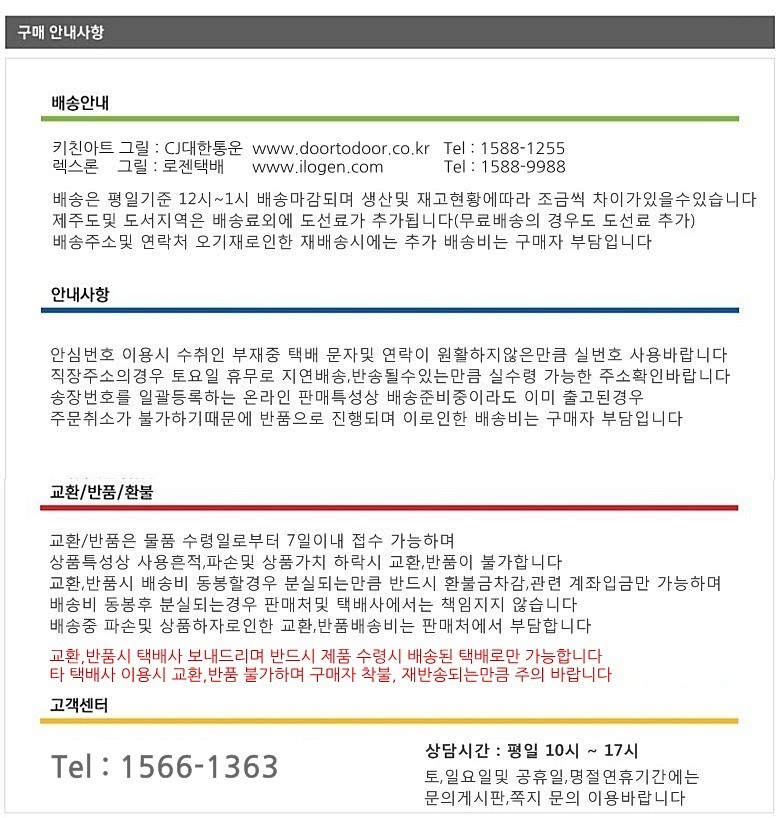 구매 안내사항

배송안내

키친아트 그릴 : CJ대한통운 www.doortodoor.co.kr Tel : 1588-1255
렉스론 그릴 : 로젠택배 www.ilogen.com Tel : 1588-9988

배송은 평일기준 12시~1시 배송마감되며 생산및 재고현황에따라 조금씩 차이가있을수있습니다
제주도및 도서지역은 배송료외에 도선료가 추가됩니다(무료배송의 경우도 도선료 추가)
배송주소및 연락처 오기재로인한 재배송시에는 추가 배송비는 구매자 부담입니다

안내사항

안심번호 이용시 수취인 부재중 택배 문자및 연락이 원활하지않은만큼 실번호 사용바랍니다
직장주소의경우 토요일 휴무로 지연배송,반송될수있는만큼 실수령 가능한 주소확인바랍니다
송장번호를 일괄등록하는 온라인 판매특성상 배송준비중이라도 이미 출고된경우
주문취소가 불가하기때문에 반품으로 진행되며 이로인한 배송비는 구매자 부담입니다

교환/반품/환불

교환/반품은 물품 수령일로부터 7일이내 접수 가능하며
상품특성상 사용흔적,파손및 상품가치 하락시 교환,반품이 불가합니다
교환,반품시 배송비 동봉할경우 분실되는만큼 반드시 환불금차감,관련 계좌입금만 가능하며
배송비 동봉후 분실되는경우 판매처및 택배사에서는 책임지지 않습니다
배송중 파손및 상품하자로인한 교환,반품배송비는 판매처에서 부담합니다

교환,반품시 택배사 보내드리며 반드시 제품 수령시 배송된 택배로만 가능합니다
타 택배사 이용시 교환,반품 불가하며 구매자 착불, 재반송되는만큼 주의 바랍니다

고객센터

Tel : 1566-1363

상담시간 : 평일 10시 ~ 17시
토,일요일및 공휴일,명절연휴기간에는
문의게시판,쪽지 문의 이용바랍니다